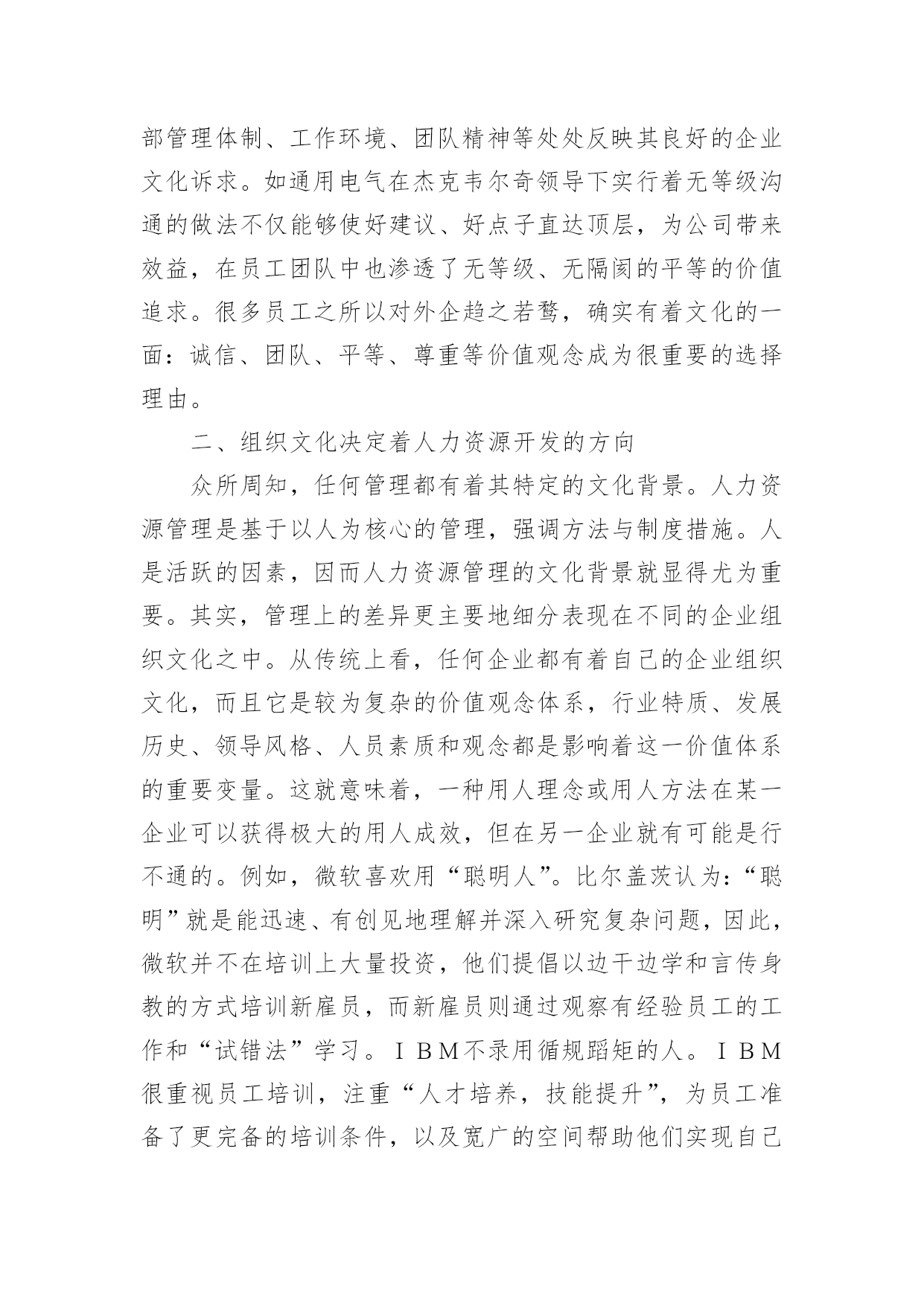 部管理体制、工作环境、团队精神等处处反映其良好的企业文化诉求。如通用电气在杰克韦尔奇领导下实行着无等级沟通的做法不仅能够使好建议、好点子直达顶层，为公司带来效益，在员工团队中也渗透了无等级、无隔阂的平等的价值追求。很多员工之所以对外企趋之若鹜，确实有着文化的一面：诚信、团队、平等、尊重等价值观念成为很重要的选择理由。

二、组织文化决定着人力资源开发的方向

众所周知，任何管理都有着其特定的文化背景。人力资源管理是基于以人为核心的管理，强调方法与制度措施。人是活跃的因素，因而人力资源管理的文化背景就显得尤为重要。其实，管理上的差异更主要地细分表现在不同的企业组织文化之中。从传统上看，任何企业都有着自己的企业组织文化，而且它是较为复杂的价值观念体系，行业特质、发展历史、领导风格、人员素质和观念都是影响着这一价值体系的重要变量。这就意味着，一种用人理念或用人方法在某一企业可以获得极大的用人成效，但在另一企业就有可能是行不通的。例如，微软喜欢用“聪明人”。比尔盖茨认为：“聪明”就是能迅速、有创见地理解并深入研究复杂问题，因此，微软并不在培训上大量投资，他们提倡以边干边学和言传身教的方式培训新雇员，而新雇员则通过观察有经验员工的工作和“试错法”学习。ＩＢＭ不录用循规蹈矩的人。ＩＢＭ很重视员工培训，注重“人才培养，技能提升”，为员工准备了更完备的培训条件，以及宽广的空间帮助他们实现自己